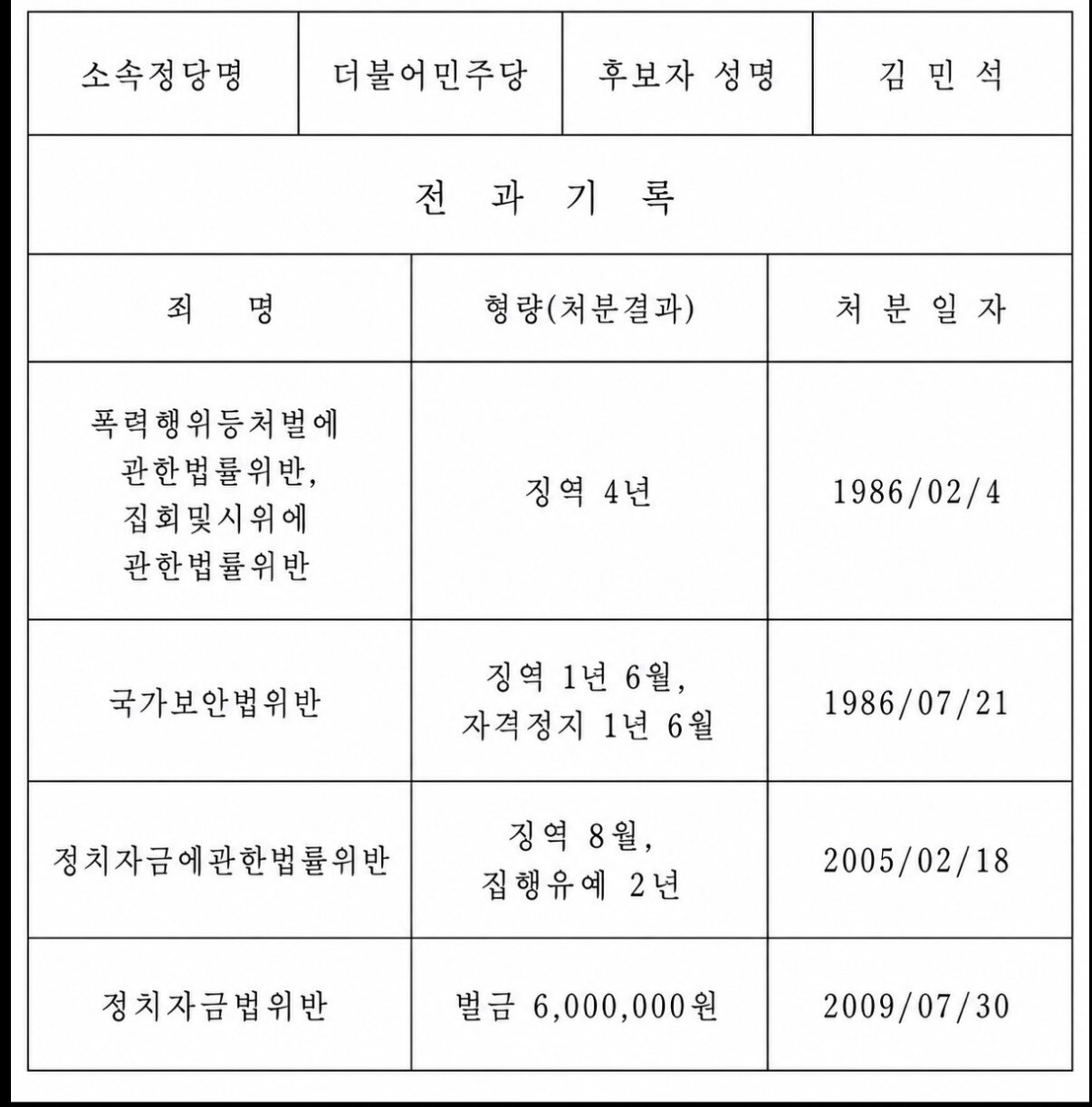 | 소속정당명 | 더불어민주당 | 후보자 성명 | 김 민 석 |
|---|---|---|---|

전 과 기 록

| 죄 명 | 형량(처분결과) | 처 분 일 자 |
|---|---|---|
| 폭력행위등처벌에 관한법률위반, 집회및시위에 관한법률위반 | 징역 4년 | 1986/02/4 |
| 국가보안법위반 | 징역 1년 6월, 자격정지 1년 6월 | 1986/07/21 |
| 정치자금에관한법률위반 | 징역 8월, 집행유예 2년 | 2005/02/18 |
| 정치자금법위반 | 벌금 6,000,000원 | 2009/07/30 |